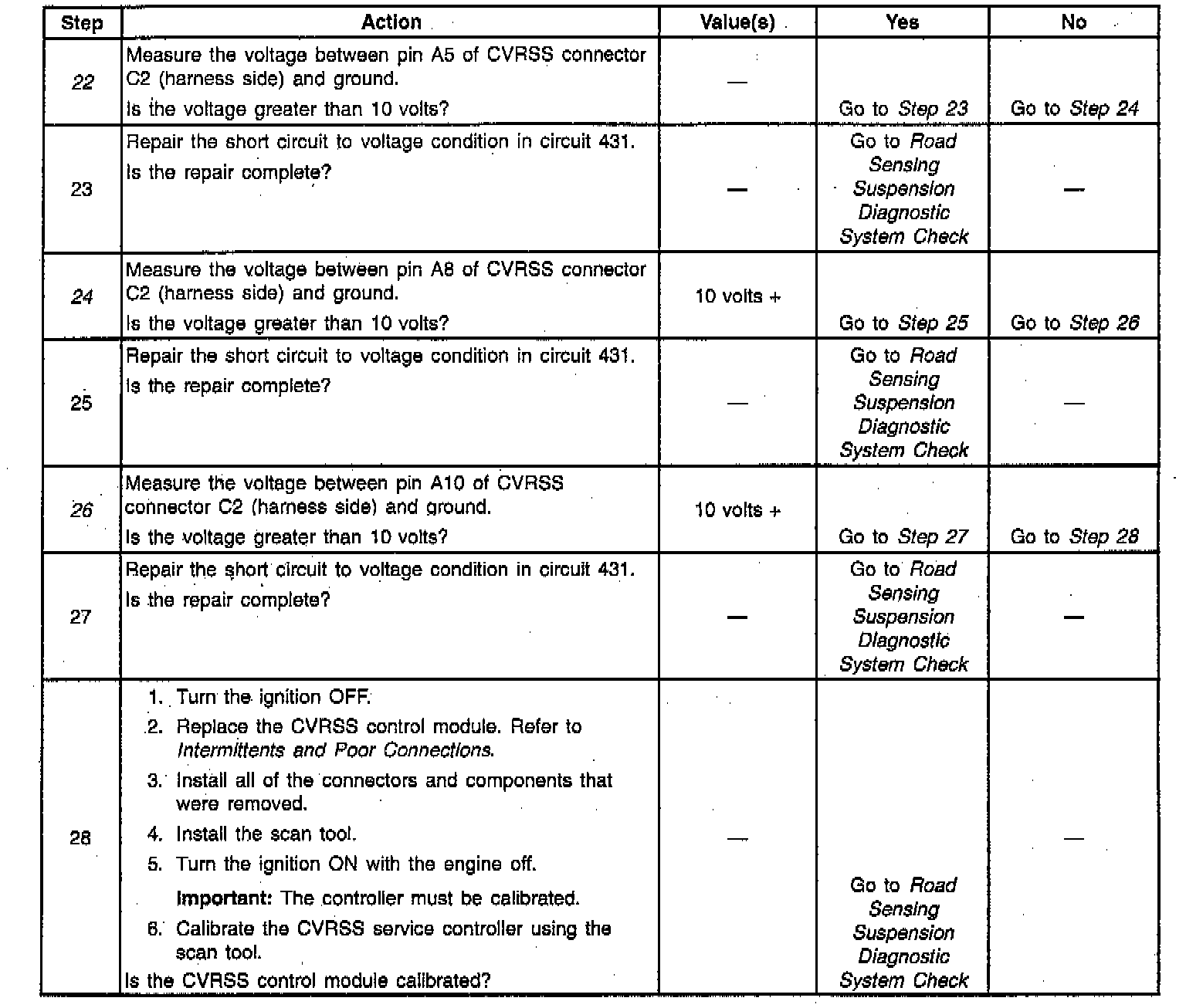 | Step | Action | Value(s) | Yes | No |
|---|---|---|---|---|
| 22 | Measure the voltage between pin A5 of CVRSS connector C2 (harness side) and ground. Is the voltage greater than 10 volts? | — | Go to Step 23 | Go to Step 24 |
| 23 | Repair the short circuit to voltage condition in circuit 431. Is the repair complete? | — | Go to Road Sensing Suspension Diagnostic System Check | — |
| 24 | Measure the voltage between pin A8 of CVRSS connector C2 (harness side) and ground. Is the voltage greater than 10 volts? | 10 volts + | Go to Step 25 | Go to Step 26 |
| 25 | Repair the short circuit to voltage condition in circuit 431. Is the repair complete? | — | Go to Road Sensing Suspension Diagnostic System Check | — |
| 26 | Measure the voltage between pin A10 of CVRSS connector C2 (harness side) and ground. Is the voltage greater than 10 volts? | 10 volts + | Go to Step 27 | Go to Step 28 |
| 27 | Repair the short circuit to voltage condition in circuit 431. Is the repair complete? | — | Go to Road Sensing Suspension Diagnostic System Check | — |
| 28 | 1. Turn the ignition OFF. 2. Replace the CVRSS control module. Refer to Intermittents and Poor Connections. 3. Install all of the connectors and components that were removed. 4. Install the scan tool. 5. Turn the ignition ON with the engine off. Important: The controller must be calibrated. 6. Calibrate the CVRSS service controller using the scan tool. Is the CVRSS control module calibrated? | — | Go to Road Sensing Suspension Diagnostic System Check | — |